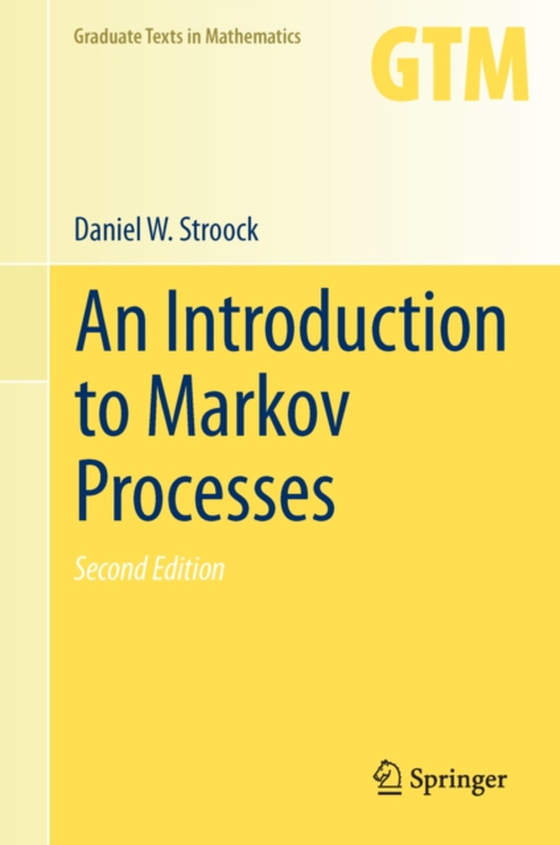 Graduate Texts in Mathematics

GTM

Daniel W. Stroock

An Introduction to Markov Processes

Second Edition

Springer